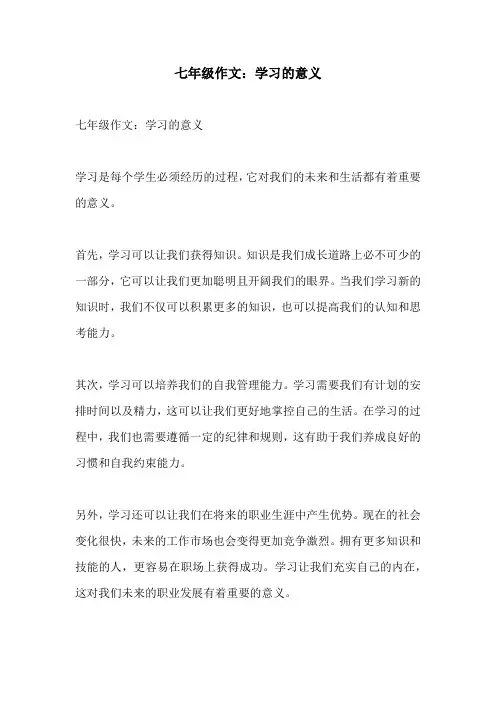 七年级作文：学习的意义

七年级作文：学习的意义

学习是每个学生必须经历的过程，它对我们的未来和生活都有着重要的意义。

首先，学习可以让我们获得知识。知识是我们成长道路上必不可少的一部分，它可以让我们更加聪明且开阔我们的眼界。当我们学习新的知识时，我们不仅可以积累更多的知识，也可以提高我们的认知和思考能力。

其次，学习可以培养我们的自我管理能力。学习需要我们有计划的安排时间以及精力，这可以让我们更好地掌控自己的生活。在学习的过程中，我们也需要遵循一定的纪律和规则，这有助于我们养成良好的习惯和自我约束能力。

另外，学习还可以让我们在将来的职业生涯中产生优势。现在的社会变化很快，未来的工作市场也会变得更加竞争激烈。拥有更多知识和技能的人，更容易在职场上获得成功。学习让我们充实自己的内在，这对我们未来的职业发展有着重要的意义。